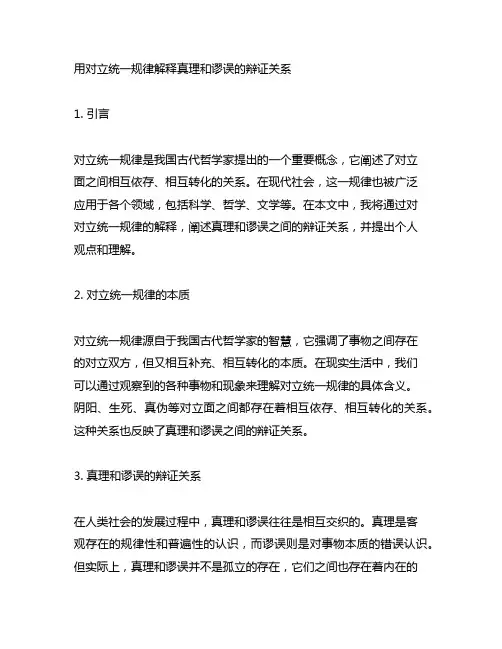 用对立统一规律解释真理和谬误的辩证关系

1. 引言

对立统一规律是我国古代哲学家提出的一个重要概念，它阐述了对立面之间相互依存、相互转化的关系。在现代社会，这一规律也被广泛应用于各个领域，包括科学、哲学、文学等。在本文中，我将通过对对立统一规律的解释，阐述真理和谬误之间的辩证关系，并提出个人观点和理解。

2. 对立统一规律的本质

对立统一规律源自于我国古代哲学家的智慧，它强调了事物之间存在的对立双方，但又相互补充、相互转化的本质。在现实生活中，我们可以通过观察到的各种事物和现象来理解对立统一规律的具体含义。阴阳、生死、真伪等对立面之间都存在着相互依存、相互转化的关系。这种关系也反映了真理和谬误之间的辩证关系。

3. 真理和谬误的辩证关系

在人类社会的发展过程中，真理和谬误往往是相互交织的。真理是客观存在的规律性和普遍性的认识，而谬误则是对事物本质的错误认识。但实际上，真理和谬误并不是孤立的存在，它们之间也存在着内在的